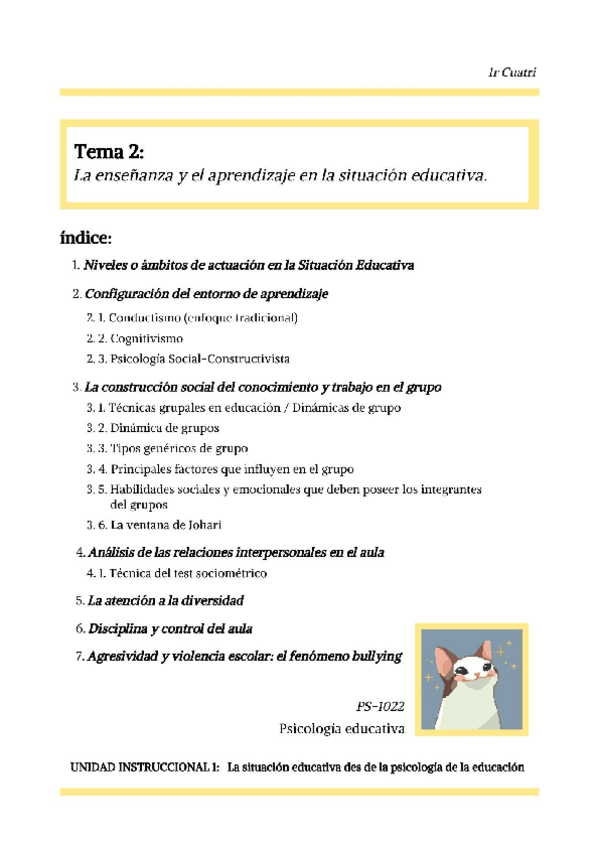 1r Cuatri

Tema 2:
La enseñanza y el aprendizaje en la situación educativa.

índice:

1. Niveles o ámbitos de actuación en la Situación Educativa

2. Configuración del entorno de aprendizaje

2. 1. Conductismo (enfoque tradicional)

2. 2. Cognitivismo

2. 3. Psicología Social-Constructivista

3. La construcción social del conocimiento y trabajo en el grupo

3. 1. Técnicas grupales en educación / Dinámicas de grupo

3. 2. Dinámica de grupos

3. 3. Tipos genéricos de grupo

3. 4. Principales factores que influyen en el grupo

3. 5. Habilidades sociales y emocionales que deben poseer los integrantes del grupos

3. 6. La ventana de Johari

4. Análisis de las relaciones interpersonales en el aula

4. 1. Técnica del test sociométrico

5. La atención a la diversidad

6. Disciplina y control del aula

7. Agresividad y violencia escolar: el fenómeno bullying

PS-1022
Psicologia educativa

UNIDAD INSTRUCCIONAL 1: La situación educativa des de la psicología de la educación